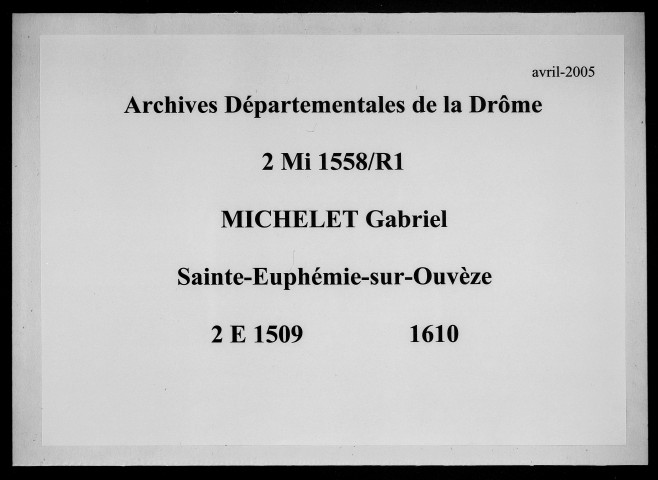 avril-2005

Archives Départementales de la Drôme

2 Mi 1558/R1

MICHELET Gabriel

Sainte-Euphémie-sur-Ouvèze

2 E 1509 1610